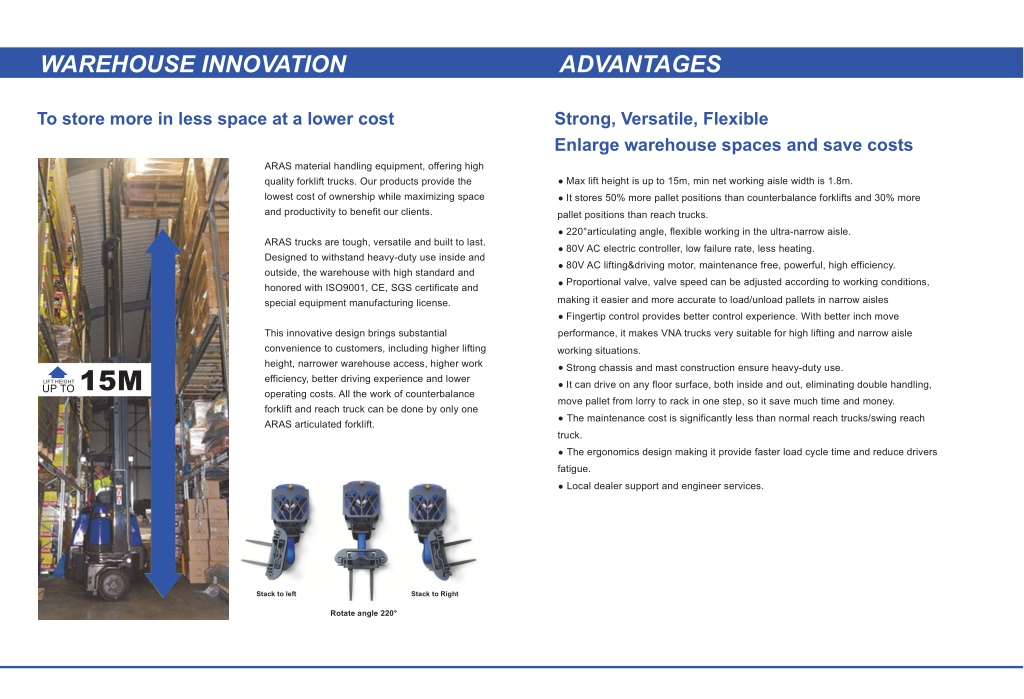 WAREHOUSE INNOVATION

To store more in less space at a lower cost

LIFT HEIGHT UP TO 15M

ARAS material handling equipment, offering high quality forklift trucks. Our products provide the lowest cost of ownership while maximizing space and productivity to benefit our clients.

ARAS trucks are tough, versatile and built to last. Designed to withstand heavy-duty use inside and outside, the warehouse with high standard and honored with ISO9001, CE, SGS certificate and special equipment manufacturing license.

This innovative design brings substantial convenience to customers, including higher lifting height, narrower warehouse access, higher work efficiency, better driving experience and lower operating costs. All the work of counterbalance forklift and reach truck can be done by only one ARAS articulated forklift.

Stack to left

Stack to Right

Rotate angle 220°

ADVANTAGES

Strong, Versatile, Flexible
Enlarge warehouse spaces and save costs

● Max lift height is up to 15m, min net working aisle width is 1.8m.
● It stores 50% more pallet positions than counterbalance forklifts and 30% more pallet positions than reach trucks.
● 220°articulating angle, flexible working in the ultra-narrow aisle.
● 80V AC electric controller, low failure rate, less heating.
● 80V AC lifting&driving motor, maintenance free, powerful, high efficiency.
● Proportional valve, valve speed can be adjusted according to working conditions, making it easier and more accurate to load/unload pallets in narrow aisles
● Fingertip control provides better control experience. With better inch move performance, it makes VNA trucks very suitable for high lifting and narrow aisle working situations.
● Strong chassis and mast construction ensure heavy-duty use.
● It can drive on any floor surface, both inside and out, eliminating double handling, move pallet from lorry to rack in one step, so it save much time and money.
● The maintenance cost is significantly less than normal reach trucks/swing reach truck.
● The ergonomics design making it provide faster load cycle time and reduce drivers fatigue.
● Local dealer support and engineer services.